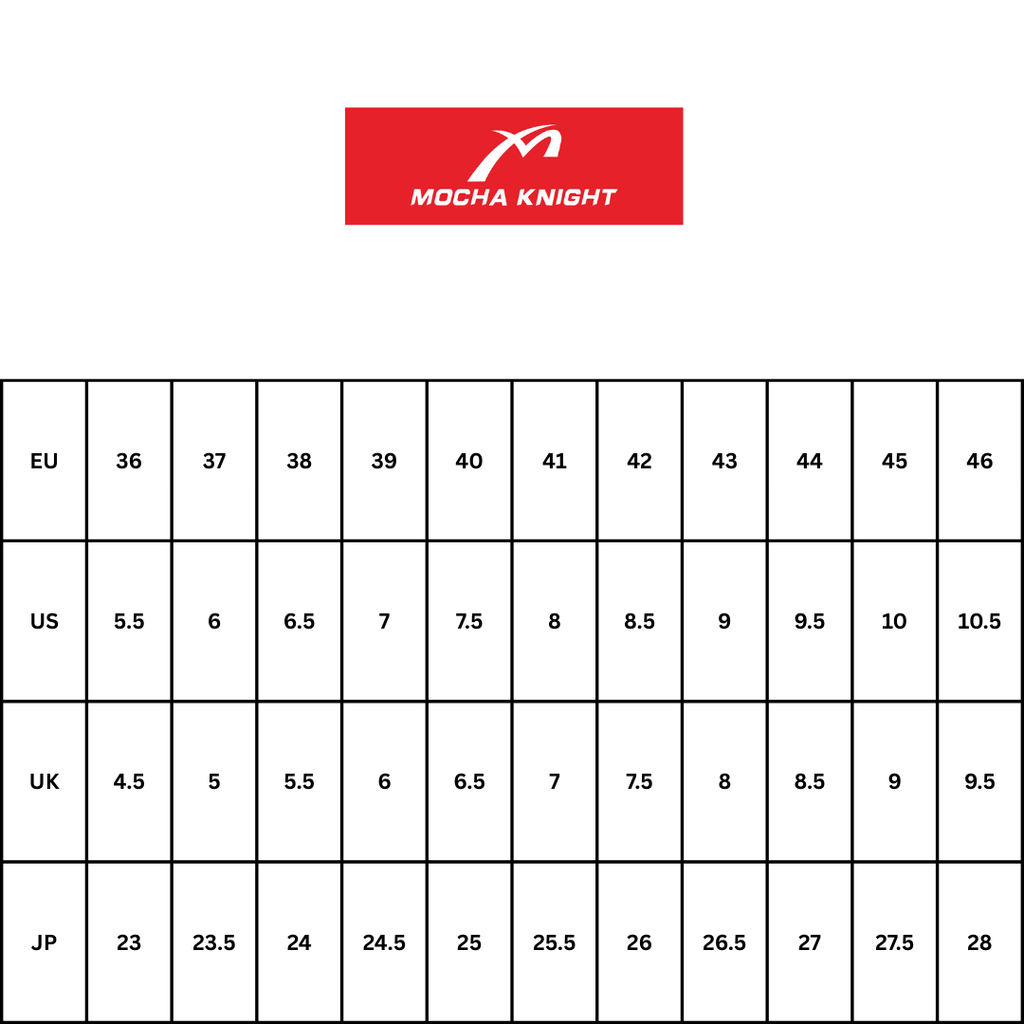 MOCHA KNIGHT

| EU | 36 | 37 | 38 | 39 | 40 | 41 | 42 | 43 | 44 | 45 | 46 |
|---|---|---|---|---|---|---|---|---|---|---|---|
| US | 5.5 | 6 | 6.5 | 7 | 7.5 | 8 | 8.5 | 9 | 9.5 | 10 | 10.5 |
| UK | 4.5 | 5 | 5.5 | 6 | 6.5 | 7 | 7.5 | 8 | 8.5 | 9 | 9.5 |
| JP | 23 | 23.5 | 24 | 24.5 | 25 | 25.5 | 26 | 26.5 | 27 | 27.5 | 28 |